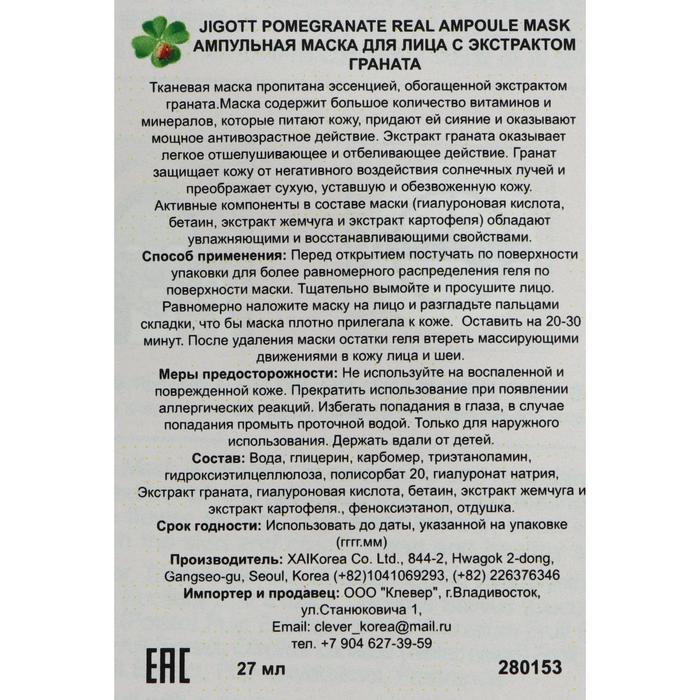 JIGOTT POMEGRANATE REAL AMPOULE MASK
АМПУЛЬНАЯ МАСКА ДЛЯ ЛИЦА С ЭКСТРАКТОМ ГРАНАТА

Тканевая маска пропитана эссенцией, обогащенной экстрактом граната.Маска содержит большое количество витаминов и минералов, которые питают кожу, придают ей сияние и оказывают мощное антивозрастное действие. Экстракт граната оказывает легкое отшелушивающее и отбеливающее действие. Гранат защищает кожу от негативного воздействия солнечных лучей и преображает сухую, уставшую и обезвоженную кожу. Активные компоненты в составе маски (гиалуроновая кислота, бетаин, экстракт жемчуга и экстракт картофеля) обладают увлажняющими и восстанавливающими свойствами.

Способ применения: Перед открытием постучать по поверхности упаковки для более равномерного распределения геля по поверхности маски. Тщательно вымойте и просушите лицо. Равномерно наложите маску на лицо и разгладьте пальцами складки, что бы маска плотно прилегала к коже. Оставить на 20-30 минут. После удаления маски остатки геля втереть массирующими движениями в кожу лица и шеи.

Меры предосторожности: Не используйте на воспаленной и поврежденной коже. Прекратить использование при появлении аллергических реакций. Избегать попадания в глаза, в случае попадания промыть проточной водой. Только для наружного использования. Держать вдали от детей.

Состав: Вода, глицерин, карбомер, триэтаноламин, гидроксиэтилцеллюлоза, полисорбат 20, гиалуронат натрия, Экстракт граната, гиалуроновая кислота, бетаин, экстракт жемчуга и экстракт картофеля., феноксиэтанол, отдушка.

Срок годности: Использовать до даты, указанной на упаковке (гггг.мм)

Производитель: XAIKorea Co. Ltd., 844-2, Hwagok 2-dong, Gangseo-gu, Seoul, Korea (+82)1041069293, (+82) 226376346

Импортер и продавец: ООО "Клевер", г.Владивосток, ул.Станюковича 1,
Email: clever_korea@mail.ru
тел. +7 904 627-39-59

EAC
27 мл
280153